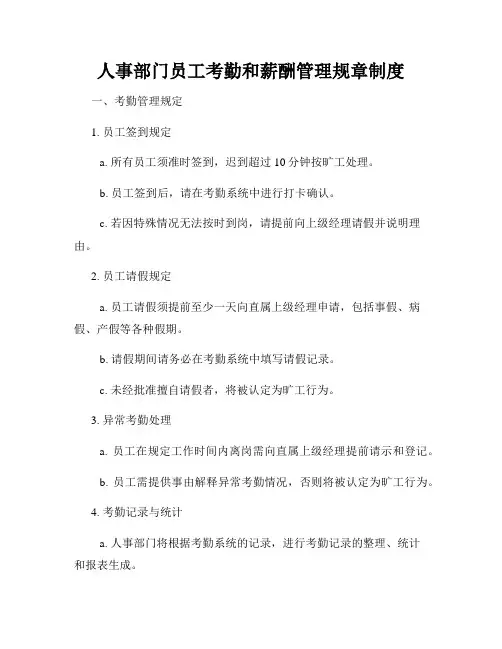 人事部门员工考勤和薪酬管理规章制度

一、考勤管理规定

1. 员工签到规定

a. 所有员工须准时签到，迟到超过 10 分钟按旷工处理。

b. 员工签到后，请在考勤系统中进行打卡确认。

c. 若因特殊情况无法按时到岗，请提前向上级经理请假并说明理由。

2. 员工请假规定

a. 员工请假须提前至少一天向直属上级经理申请，包括事假、病假、产假等各种假期。

b. 请假期间请务必在考勤系统中填写请假记录。

c. 未经批准擅自请假者，将被认定为旷工行为。

3. 异常考勤处理

a. 员工在规定工作时间内离岗需向直属上级经理提前请示和登记。

b. 员工需提供事由解释异常考勤情况，否则将被认定为旷工行为。

4. 考勤记录与统计

a. 人事部门将根据考勤系统的记录，进行考勤记录的整理、统计和报表生成。